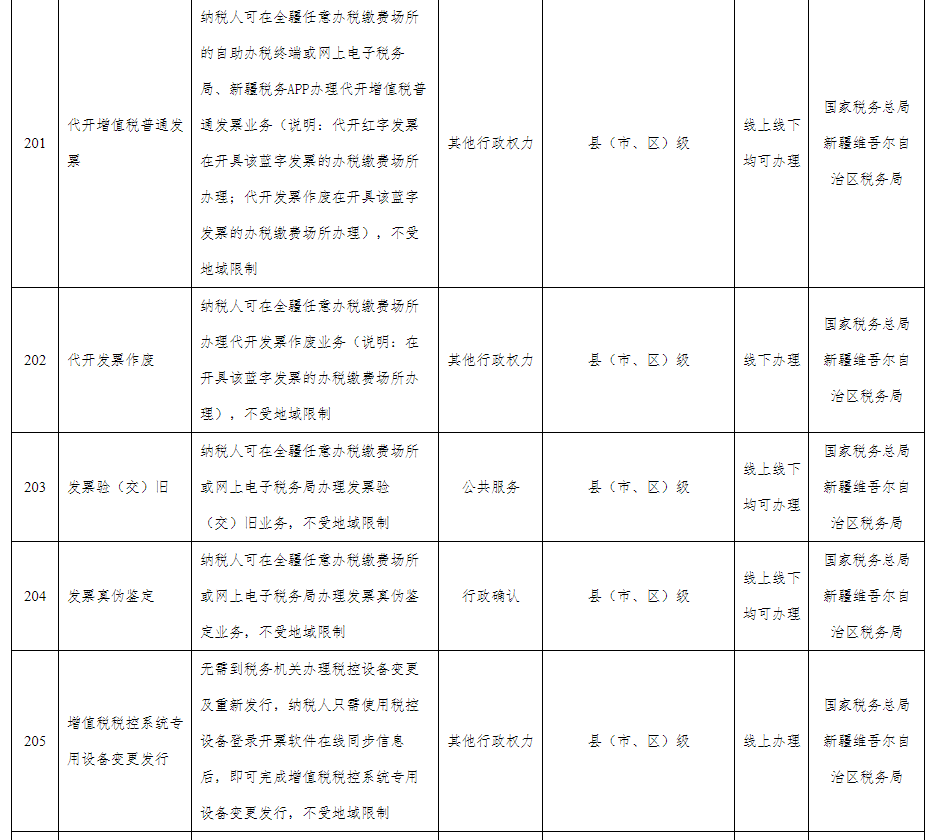 | 201 | 代开增值税普通发票 | 纳税人可在全疆任意办税缴费场所的自助办税终端或网上电子税务局、新疆税务APP办理代开增值税普通发票业务（说明：代开红字发票在开具该蓝字发票的办税缴费场所办理；代开发票作废在开具该蓝字发票的办税缴费场所办理），不受地域限制 | 其他行政权力 | 县（市、区）级 | 线上线下均可办理 | 国家税务总局新疆维吾尔自治区税务局 |
|---|---|---|---|---|---|---|
| 202 | 代开发票作废 | 纳税人可在全疆任意办税缴费场所办理代开发票作废业务（说明：在开具该蓝字发票的办税缴费场所办理），不受地域限制 | 其他行政权力 | 县（市、区）级 | 线下办理 | 国家税务总局新疆维吾尔自治区税务局 |
| 203 | 发票验（交）旧 | 纳税人可在全疆任意办税缴费场所或网上电子税务局办理发票验（交）旧业务，不受地域限制 | 公共服务 | 县（市、区）级 | 线上线下均可办理 | 国家税务总局新疆维吾尔自治区税务局 |
| 204 | 发票真伪鉴定 | 纳税人可在全疆任意办税缴费场所或网上电子税务局办理发票真伪鉴定业务，不受地域限制 | 行政确认 | 县（市、区）级 | 线上线下均可办理 | 国家税务总局新疆维吾尔自治区税务局 |
| 205 | 增值税税控系统专用设备变更发行 | 无需到税务机关办理税控设备变更及重新发行，纳税人只需使用税控设备登录开票软件在线同步信息后，即可完成增值税税控系统专用设备变更发行，不受地域限制 | 其他行政权力 | 县（市、区）级 | 线上办理 | 国家税务总局新疆维吾尔自治区税务局 |